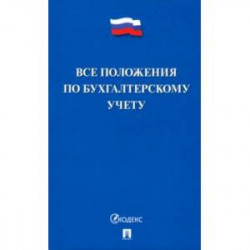 ВСЕ ПОЛОЖЕНИЯ ПО БУХГАЛТЕРСКОМУ УЧЕТУ

КОДЕКС